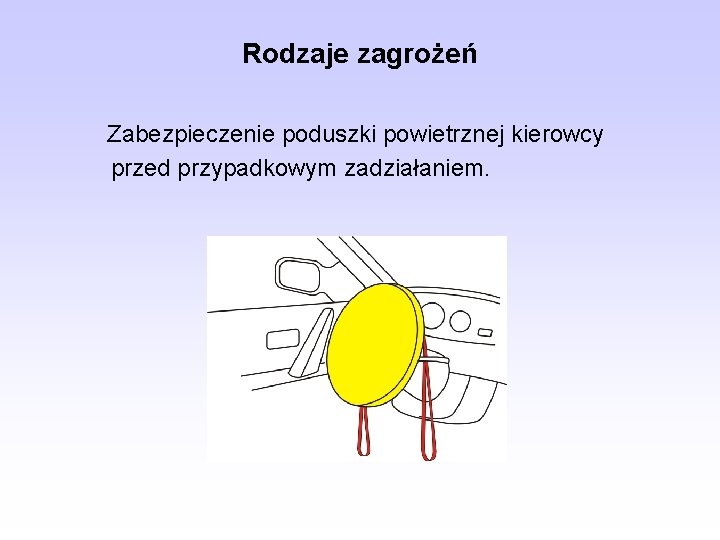 Rodzaje zagrożeń

Zabezpieczenie poduszki powietrznej kierowcy przed przypadkowym zadziałaniem.